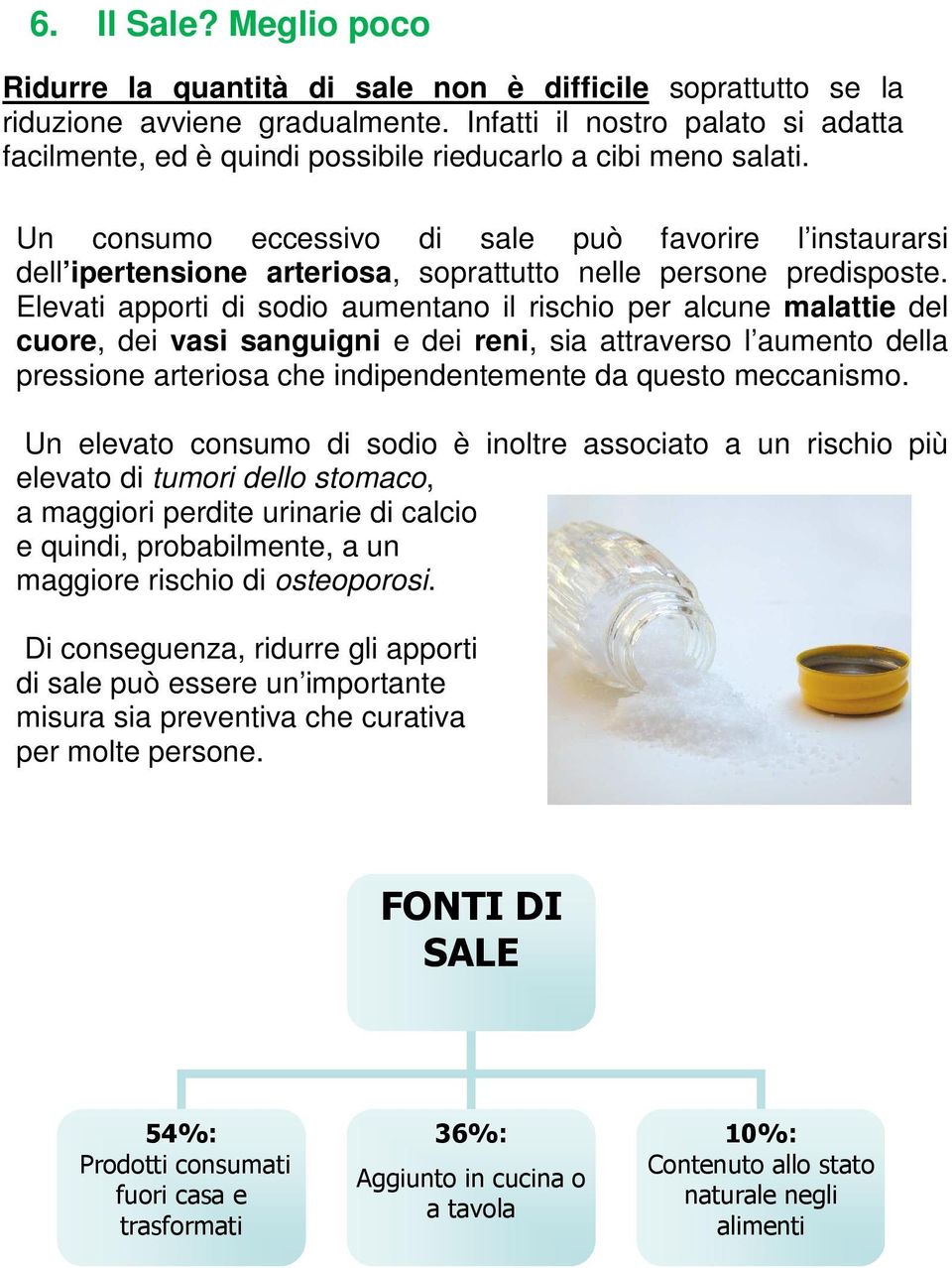 6. Il Sale? Meglio poco

Ridurre la quantità di sale non è difficile soprattutto se la riduzione avviene gradualmente. Infatti il nostro palato si adatta facilmente, ed è quindi possibile rieducarlo a cibi meno salati.

Un consumo eccessivo di sale può favorire l'instaurarsi dell'ipertensione arteriosa, soprattutto nelle persone predisposte. Elevati apporti di sodio aumentano il rischio per alcune malattie del cuore, dei vasi sanguigni e dei reni, sia attraverso l'aumento della pressione arteriosa che indipendentemente da questo meccanismo.

Un elevato consumo di sodio è inoltre associato a un rischio più elevato di tumori dello stomaco, a maggiori perdite urinarie di calcio e quindi, probabilmente, a un maggiore rischio di osteoporosi.

Di conseguenza, ridurre gli apporti di sale può essere un'importante misura sia preventiva che curativa per molte persone.

FONTI DI SALE

54%: Prodotti consumati fuori casa e trasformati

36%: Aggiunto in cucina o a tavola

10%: Contenuto allo stato naturale negli alimenti